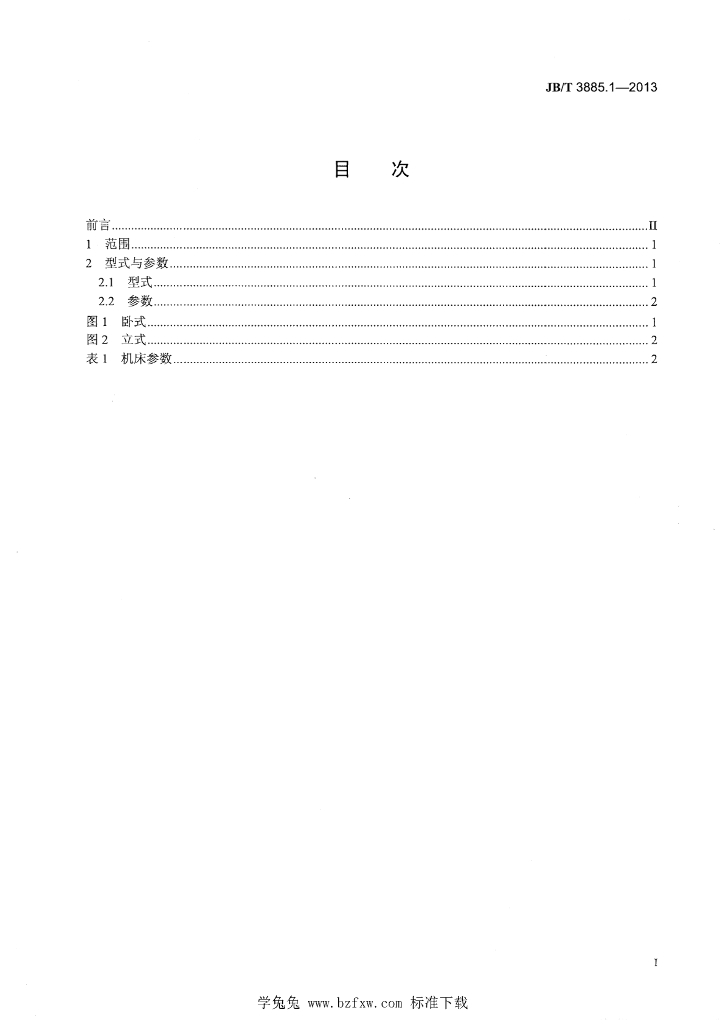 JB/T 3885.1—2013

目 次

前言 II
1 范围 1
2 型式与参数 1
2.1 型式 1
2.2 参数 2
图1 卧式 1
图2 立式 2
表1 机床参数 2

I

学兔兔 www.bzfxw.com 标准下载